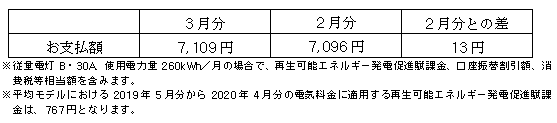 |  | 3月分 | 2月分 | 2月分との差 |
|---|---|---|---|
| お支払額 | 7,109円 | 7,096円 | 13円 |

※従量電灯 B・30A、使用電力量 260kWh／月の場合で、再生可能エネルギー発電促進賦課金、口座振替割引額、消費税等相当額を含みます。
※平均モデルにおける 2019年 5月分から 2020年 4月分の電気料金に適用する再生可能エネルギー発電促進賦課金は、767円となります。